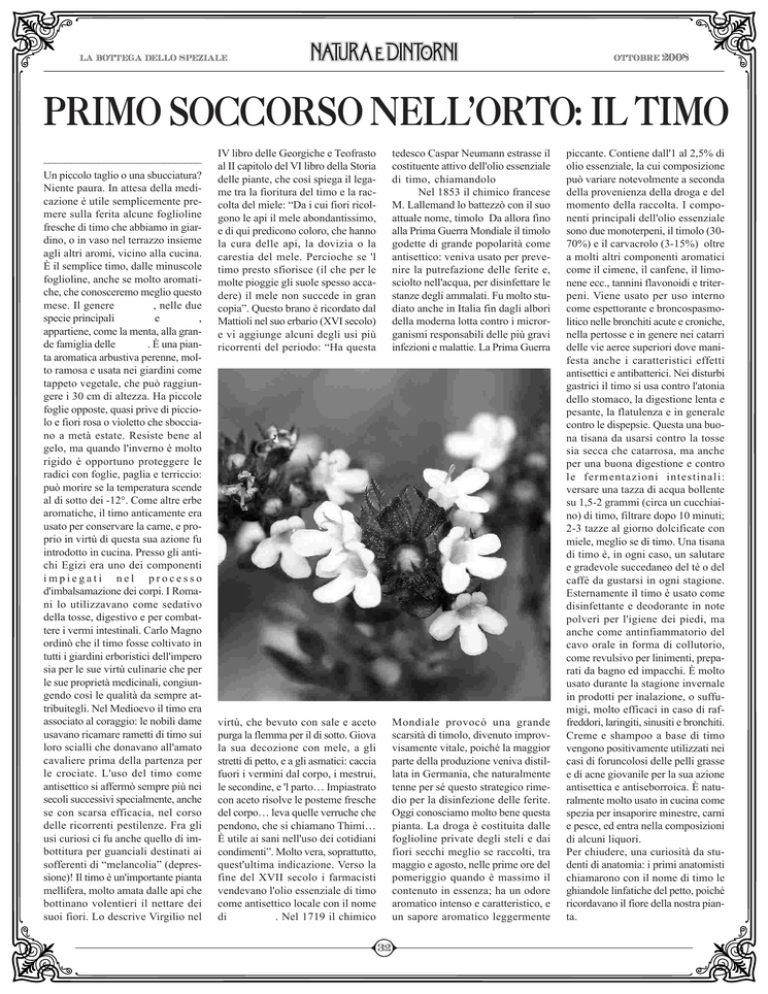 LA BOTTEGA DELLO SPEZIALE

NATURA E DINTORNI

OTTOBRE 2008

PRIMO SOCCORSO NELL'ORTO: IL TIMO

Un piccolo taglio o una sbucciatura? Niente paura. In attesa della medicazione è utile semplicemente premere sulla ferita alcune foglioline fresche di timo che abbiamo in giardino, o in vaso nel terrazzo insieme agli altri aromi, vicino alla cucina. È il semplice timo, dalle minuscole foglioline, anche se molto aromatiche, che conosceremo meglio questo mese. Il genere , nelle due specie principali e , appartiene, come la menta, alla grande famiglia delle . È una pianta aromatica arbustiva perenne, molto ramosa e usata nei giardini come tappeto vegetale, che può raggiungere i 30 cm di altezza. Ha piccole foglie opposte, quasi prive di picciolo e fiori rosa o violetto che sbocciano a metà estate. Resiste bene al gelo, ma quando l'inverno è molto rigido è opportuno proteggere le radici con foglie, paglia e terriccio: può morire se la temperatura scende al di sotto dei -12°. Come altre erbe aromatiche, il timo anticamente era usato per conservare la carne, e proprio in virtù di questa sua azione fu introdotto in cucina. Presso gli antichi Egizi era uno dei componenti impiegati nel processo d'imbalsamazione dei corpi. I Romani lo utilizzavano come sedativo della tosse, digestivo e per combattere i vermi intestinali. Carlo Magno ordinò che il timo fosse coltivato in tutti i giardini erboristici dell'impero sia per le sue virtù culinarie che per le sue proprietà medicinali, congiungendo così le qualità da sempre attribuitegli. Nel Medioevo il timo era associato al coraggio: le nobili dame usavano ricamare rametti di timo sui loro scialli che donavano all'amato cavaliere prima della partenza per le crociate. L'uso del timo come antisettico si affermò sempre più nei secoli successivi specialmente, anche se con scarsa efficacia, nel corso delle ricorrenti pestilenze. Fra gli usi curiosi ci fu anche quello di imbottitura per guanciali destinati ai sofferenti di "melancolia" (depressione)! Il timo è un'importante pianta mellifera, molto amata dalle api che bottinano volentieri il nettare dei suoi fiori. Lo descrive Virgilio nel IV libro delle Georgiche e Teofrasto al II capitolo del VI libro della Storia delle piante, che così spiega il legame tra la fioritura del timo e la raccolta del miele: "Da i cui fiori ricolgono le api il mele abondantissimo, e di qui predicono coloro, che hanno la cura delle api, la dovizia o la carestia del mele. Percioche se 'l timo presto sfiorisce (il che per le molte pioggie gli suole spesso accadere) il mele non succede in gran copia". Questo brano è ricordato dal Mattioli nel suo erbario (XVI secolo) e vi aggiunge alcuni degli usi più ricorrenti del periodo: "Ha questa

virtù, che bevuto con sale e aceto purga la flemma per il di sotto. Giova la sua decozione con mele, a gli stretti di petto, e a gli asmatici: caccia fuori i vermini dal corpo, i mestrui, le secondine, e 'l parto… Impiastrato con aceto risolve le posteme fresche del corpo… leva quelle verruche che pendono, che si chiamano Thimi… È utile ai sani nell'uso dei cotidiani condimenti". Molto vera, soprattutto, quest'ultima indicazione. Verso la fine del XVII secolo i farmacisti vendevano l'olio essenziale di timo come antisettico locale con il nome di . Nel 1719 il chimico tedesco Caspar Neumann estrasse il costituente attivo dell'olio essenziale di timo, chiamandolo

Nel 1853 il chimico francese M. Lallemand lo battezzò con il suo attuale nome, timolo Da allora fino alla Prima Guerra Mondiale il timolo godette di grande popolarità come antisettico: veniva usato per prevenire la putrefazione delle ferite e, sciolto nell'acqua, per disinfettare le stanze degli ammalati. Fu molto studiato anche in Italia fin dagli albori della moderna lotta contro i microrganismi responsabili delle più gravi infezioni e malattie. La Prima Guerra

Mondiale provocò una grande scarsità di timolo, divenuto improvvisamente vitale, poiché la maggior parte della produzione veniva distillata in Germania, che naturalmente tenne per sé questo strategico rimedio per la disinfezione delle ferite. Oggi conosciamo molto bene questa pianta. La droga è costituita dalle foglioline private degli steli e dai fiori secchi meglio se raccolti, tra maggio e agosto, nelle prime ore del pomeriggio quando è massimo il contenuto in essenza; ha un odore aromatico intenso e caratteristico, e un sapore aromatico leggermente piccante. Contiene dall'1 al 2,5% di olio essenziale, la cui composizione può variare notevolmente a seconda della provenienza della droga e del momento della raccolta. I componenti principali dell'olio essenziale sono due monoterpeni, il timolo (30-70%) e il carvacrolo (3-15%) oltre a molti altri componenti aromatici come il cimene, il canfene, il limonene ecc., tannini flavonoidi e triterpeni. Viene usato per uso interno come espettorante e broncospasmolitico nelle bronchiti acute e croniche, nella pertosse e in genere nei catarri delle vie aeree superiori dove manifesta anche i caratteristici effetti antisettici e antibatterici. Nei disturbi gastrici il timo si usa contro l'atonia dello stomaco, la digestione lenta e pesante, la flatulenza e in generale contro le dispepsie. Questa una buona tisana da usarsi contro la tosse sia secca che catarrosa, ma anche per una buona digestione e contro le fermentazioni intestinali: versare una tazza di acqua bollente su 1,5-2 grammi (circa un cucchiaino) di timo, filtrare dopo 10 minuti; 2-3 tazze al giorno dolcificate con miele, meglio se di timo. Una tisana di timo è, in ogni caso, un salutare e gradevole succedaneo del tè o del caffè da gustarsi in ogni stagione. Esternamente il timo è usato come disinfettante e deodorante in note polveri per l'igiene dei piedi, ma anche come antinfiammatorio del cavo orale in forma di collutorio, come revulsivo per linimenti, preparati da bagno ed impacchi. È molto usato durante la stagione invernale in prodotti per inalazione, o suffumigi, molto efficaci in caso di raffreddori, laringiti, sinusiti e bronchiti. Creme e shampoo a base di timo vengono positivamente utilizzati nei casi di foruncolosi delle pelli grasse e di acne giovanile per la sua azione antisettica e antiseborroica. È naturalmente molto usato in cucina come spezia per insaporire minestre, carni e pesce, ed entra nella composizioni di alcuni liquori.
Per chiudere, una curiosità da studenti di anatomia: i primi anatomisti chiamarono con il nome di timo le ghiandole linfatiche del petto, poiché ricordavano il fiore della nostra pianta.

32